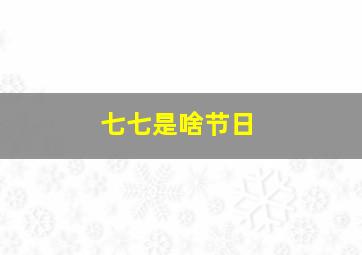 七七是啥节日